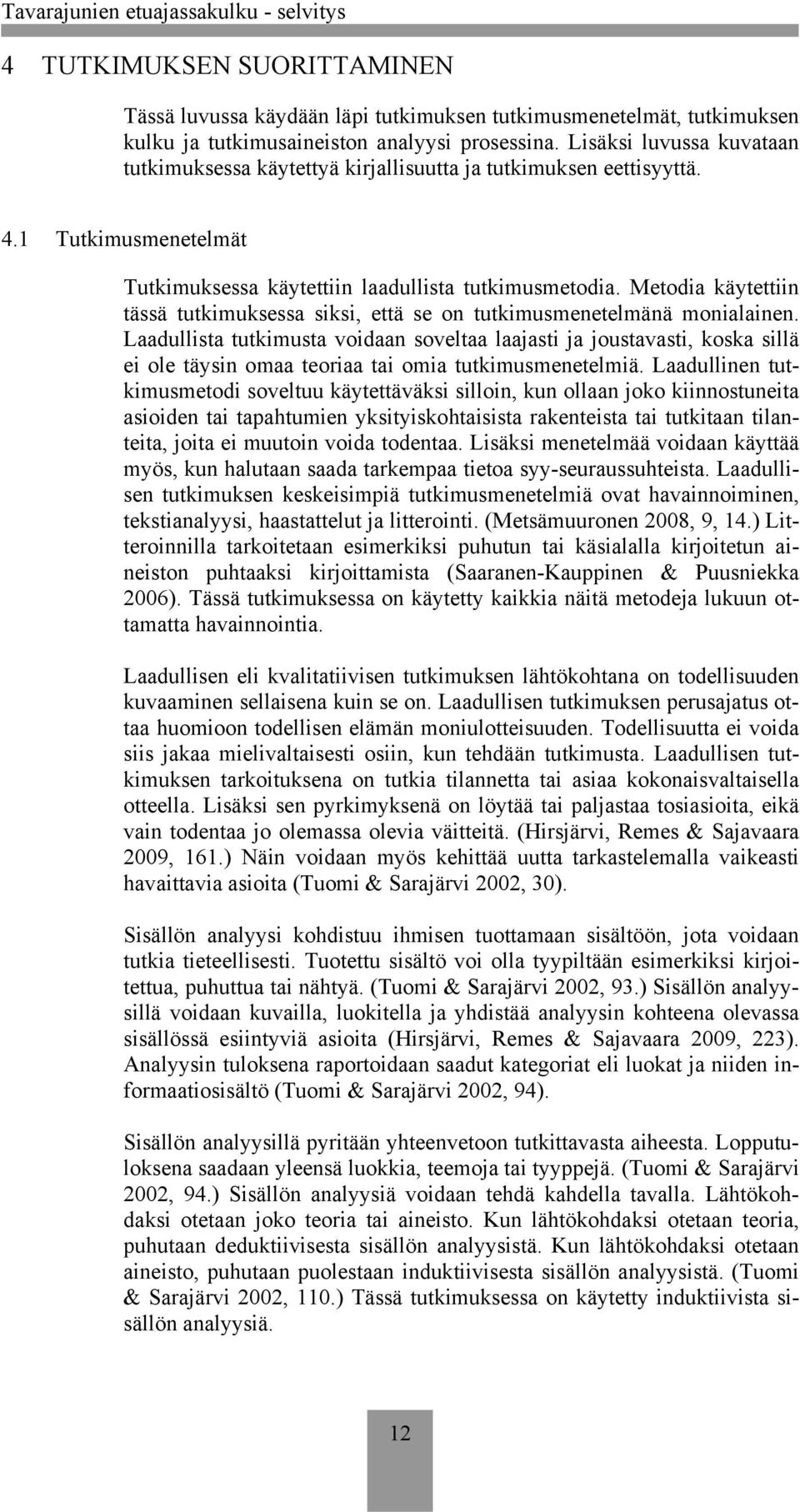 Tavarajunien etuajassakulku - selvitys

4 TUTKIMUKSEN SUORITTAMINEN

Tässä luvussa käydään läpi tutkimuksen tutkimusmenetelmät, tutkimuksen kulku ja tutkimusaineiston analyysi prosessina. Lisäksi luvussa kuvataan tutkimuksessa käytettyä kirjallisuutta ja tutkimuksen eettisyyttä.

4.1 Tutkimusmenetelmät

Tutkimuksessa käytettiin laadullista tutkimusmetodia. Metodia käytettiin tässä tutkimuksessa siksi, että se on tutkimusmenetelmänä monialainen. Laadullista tutkimusta voidaan soveltaa laajasti ja joustavasti, koska sillä ei ole täysin omaa teoriaa tai omia tutkimusmenetelmiä. Laadullinen tutkimusmetodi soveltuu käytettäväksi silloin, kun ollaan joko kiinnostuneita asioiden tai tapahtumien yksityiskohtaisista rakenteista tai tutkitaan tilanteita, joita ei muutoin voida todentaa. Lisäksi menetelmää voidaan käyttää myös, kun halutaan saada tarkempaa tietoa syy-seuraussuhteista. Laadullisen tutkimuksen keskeisimpiä tutkimusmenetelmiä ovat havainnoiminen, tekstianalyysi, haastattelut ja litterointi. (Metsämuuronen 2008, 9, 14.) Litteroinnilla tarkoitetaan esimerkiksi puhutun tai käsialalla kirjoitetun aineiston puhtaaksi kirjoittamista (Saaranen-Kauppinen & Puusniekka 2006). Tässä tutkimuksessa on käytetty kaikkia näitä metodeja lukuun ottamatta havainnointia.

Laadullisen eli kvalitatiivisen tutkimuksen lähtökohtana on todellisuuden kuvaaminen sellaisena kuin se on. Laadullisen tutkimuksen perusajatus ottaa huomioon todellisen elämän moniulotteisuuden. Todellisuutta ei voida siis jakaa mielivaltaisesti osiin, kun tehdään tutkimusta. Laadullisen tutkimuksen tarkoituksena on tutkia tilannetta tai asiaa kokonaisvaltaisella otteella. Lisäksi sen pyrkimyksenä on löytää tai paljastaa tosiasioita, eikä vain todentaa jo olemassa olevia väitteitä. (Hirsjärvi, Remes & Sajavaara 2009, 161.) Näin voidaan myös kehittää uutta tarkastelemalla vaikeasti havaittavia asioita (Tuomi & Sarajärvi 2002, 30).

Sisällön analyysi kohdistuu ihmisen tuottamaan sisältöön, jota voidaan tutkia tieteellisesti. Tuotettu sisältö voi olla tyypiltään esimerkiksi kirjoitettua, puhuttua tai nähtyä. (Tuomi & Sarajärvi 2002, 93.) Sisällön analyysillä voidaan kuvailla, luokitella ja yhdistää analyysin kohteena olevassa sisällössä esiintyviä asioita (Hirsjärvi, Remes & Sajavaara 2009, 223). Analyysin tuloksena raportoidaan saadut kategoriat eli luokat ja niiden informaatiosisältö (Tuomi & Sarajärvi 2002, 94).

Sisällön analyysillä pyritään yhteenvetoon tutkittavasta aiheesta. Lopputuloksena saadaan yleensä luokkia, teemoja tai tyyppejä. (Tuomi & Sarajärvi 2002, 94.) Sisällön analyysiä voidaan tehdä kahdella tavalla. Lähtökohdaksi otetaan joko teoria tai aineisto. Kun lähtökohdaksi otetaan teoria, puhutaan deduktiivisesta sisällön analyysistä. Kun lähtökohdaksi otetaan aineisto, puhutaan puolestaan induktiivisesta sisällön analyysistä. (Tuomi & Sarajärvi 2002, 110.) Tässä tutkimuksessa on käytetty induktiivista sisällön analyysiä.

12